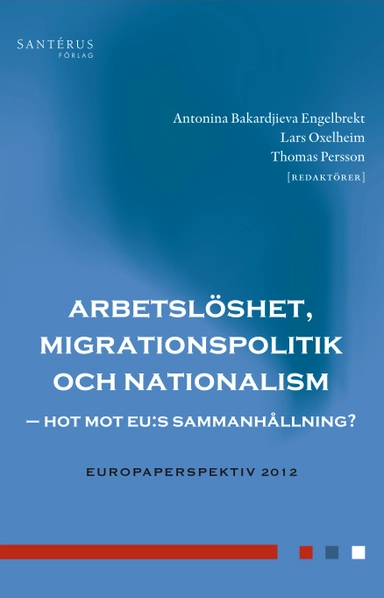 SANTÉRUS
FÖRLAG

Antonina Bakardjieva Engelbrekt
Lars Oxelheim
Thomas Persson
[REDAKTÖRER]

ARBETSLÖSHET, MIGRATIONSPOLITIK OCH NATIONALISM

— HOT MOT EU:S SAMMANHÅLLNING?

EUROPAPERSPEKTIV 2012